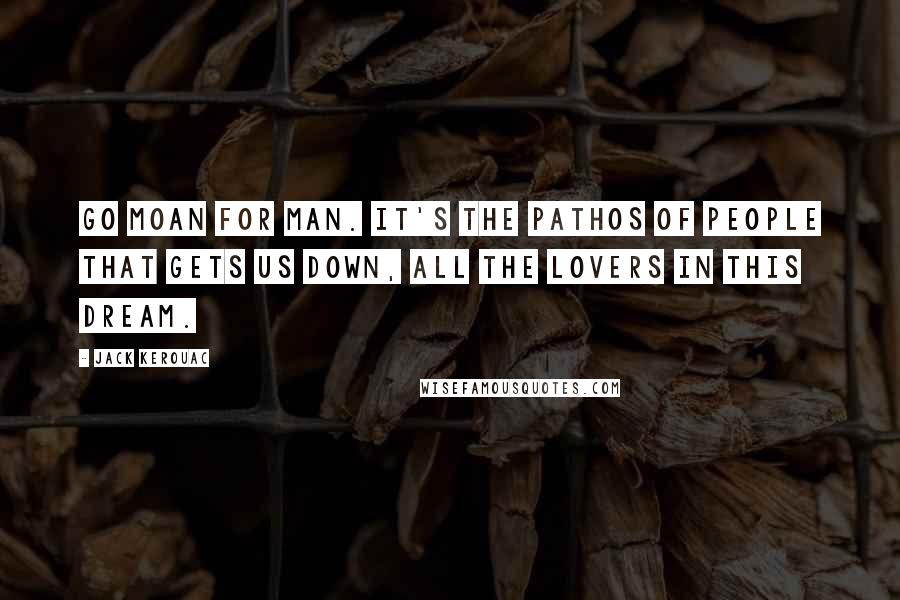 GO MOAN FOR MAN. IT'S THE PATHOS OF PEOPLE THAT GETS US DOWN, ALL THE LOVERS IN THIS DREAM.

- JACK KEROUAC

WISEFAMOUSQUOTES.COM